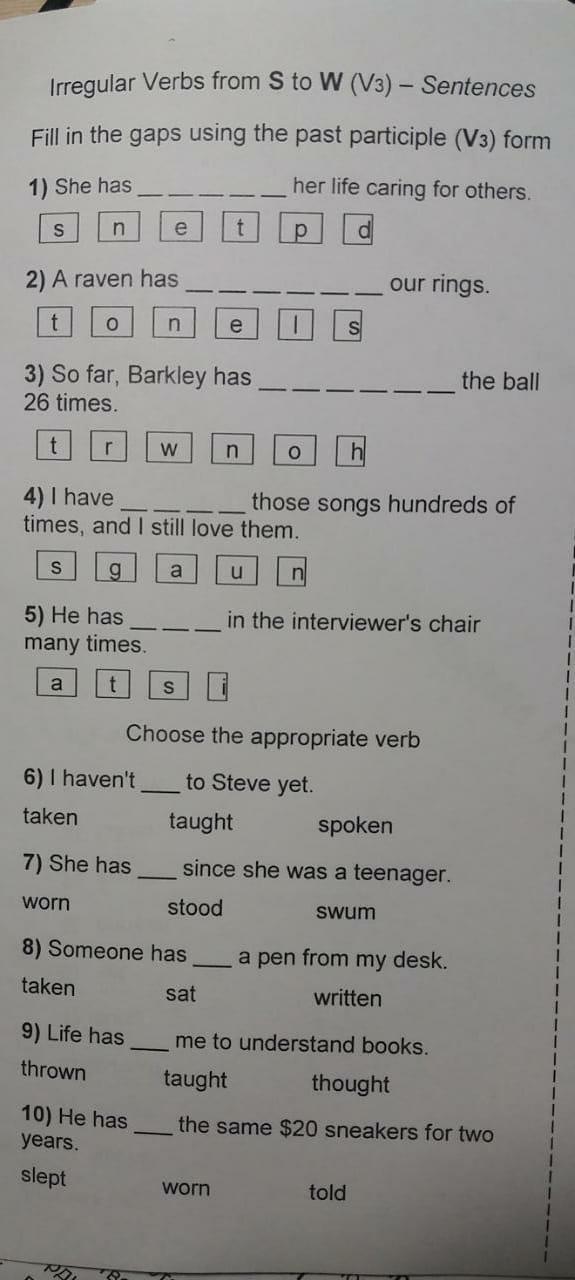 Irregular Verbs from S to W (V3) – Sentences

Fill in the gaps using the past participle (V3) form

1) She has ____ her life caring for others.

s n e t p d

2) A raven has ____ our rings.

t o n e l s

3) So far, Barkley has ____ the ball 26 times.

t r w n o h

4) I have ____ those songs hundreds of times, and I still love them.

s g a u n

5) He has ____ in the interviewer's chair many times.

a t s i

Choose the appropriate verb

6) I haven't ____ to Steve yet.

taken taught spoken

7) She has ____ since she was a teenager.

worn stood swum

8) Someone has ____ a pen from my desk.

taken sat written

9) Life has ____ me to understand books.

thrown taught thought

10) He has ____ the same $20 sneakers for two years.

slept worn told